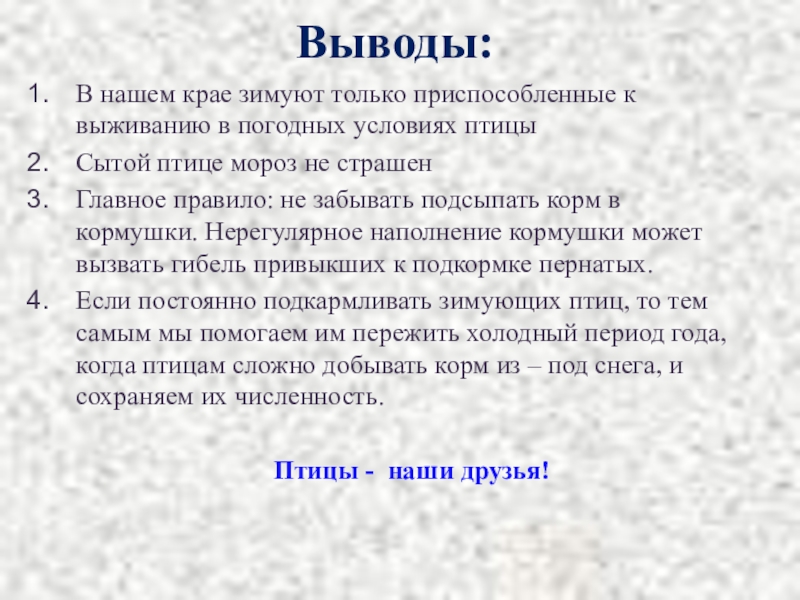 Выводы:

1. В нашем крае зимуют только приспособленные к выживанию в погодных условиях птицы

2. Сытой птице мороз не страшен

3. Главное правило: не забывать подсыпать корм в кормушки. Нерегулярное наполнение кормушки может вызвать гибель привыкших к подкормке пернатых.

4. Если постоянно подкармливать зимующих птиц, то тем самым мы помогаем им пережить холодный период года, когда птицам сложно добывать корм из – под снега, и сохраняем их численность.

Птицы - наши друзья!